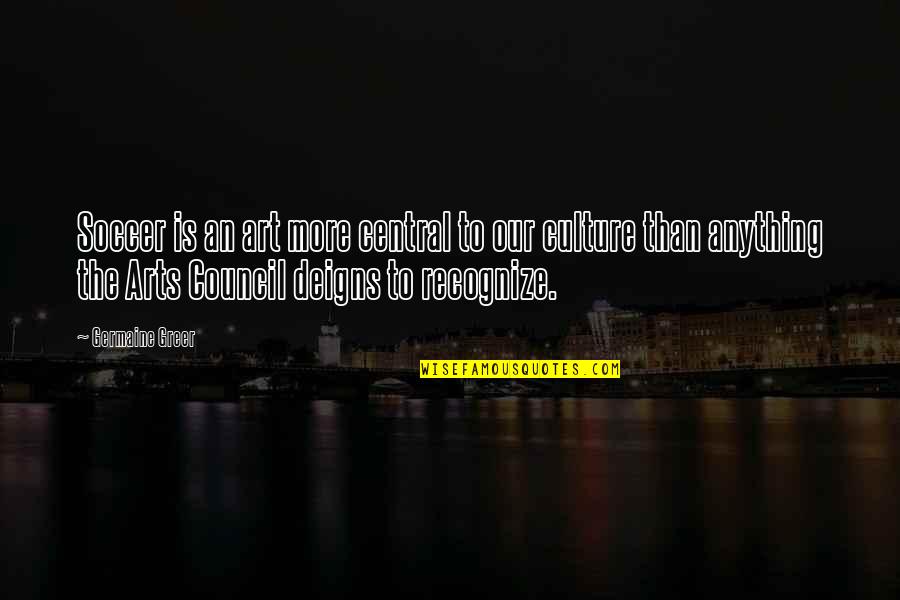 Soccer is an art more central to our culture than anything the Arts Council deigns to recognize.

~ Germaine Greer

WISEFAMOUSQUOTES.COM